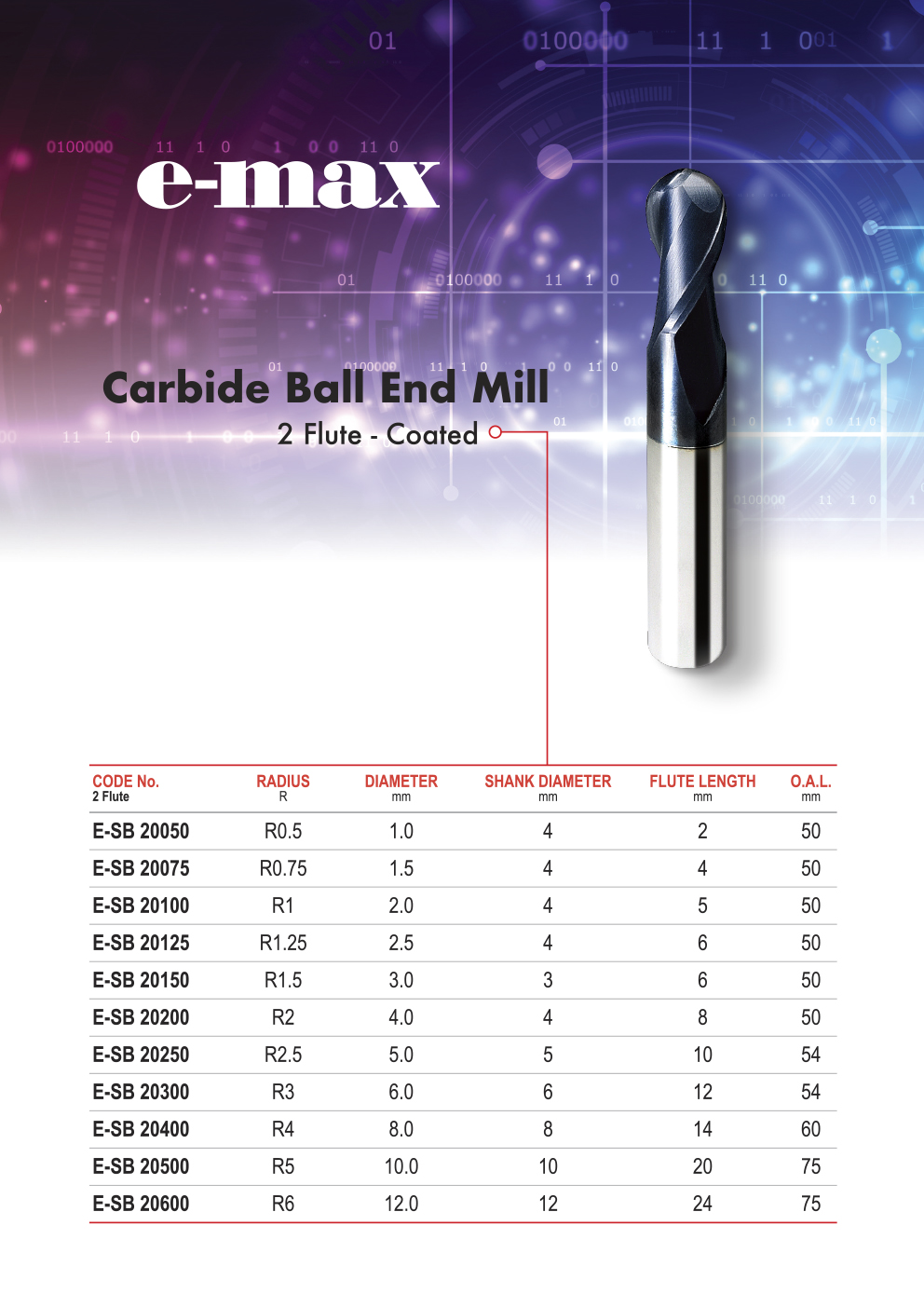 e-max

Carbide Ball End Mill

2 Flute - Coated

| CODE No. 2 Flute | RADIUS R | DIAMETER mm | SHANK DIAMETER mm | FLUTE LENGTH mm | O.A.L. mm |
|---|---|---|---|---|---|
| E-SB 20050 | R0.5 | 1.0 | 4 | 2 | 50 |
| E-SB 20075 | R0.75 | 1.5 | 4 | 4 | 50 |
| E-SB 20100 | R1 | 2.0 | 4 | 5 | 50 |
| E-SB 20125 | R1.25 | 2.5 | 4 | 6 | 50 |
| E-SB 20150 | R1.5 | 3.0 | 3 | 6 | 50 |
| E-SB 20200 | R2 | 4.0 | 4 | 8 | 50 |
| E-SB 20250 | R2.5 | 5.0 | 5 | 10 | 54 |
| E-SB 20300 | R3 | 6.0 | 6 | 12 | 54 |
| E-SB 20400 | R4 | 8.0 | 8 | 14 | 60 |
| E-SB 20500 | R5 | 10.0 | 10 | 20 | 75 |
| E-SB 20600 | R6 | 12.0 | 12 | 24 | 75 |